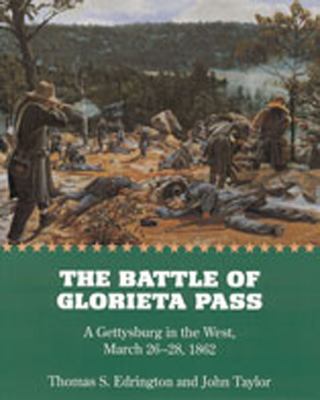 THE BATTLE OF GLORIETA PASS

A Gettysburg in the West, March 26–28, 1862

Thomas S. Edrington and John Taylor